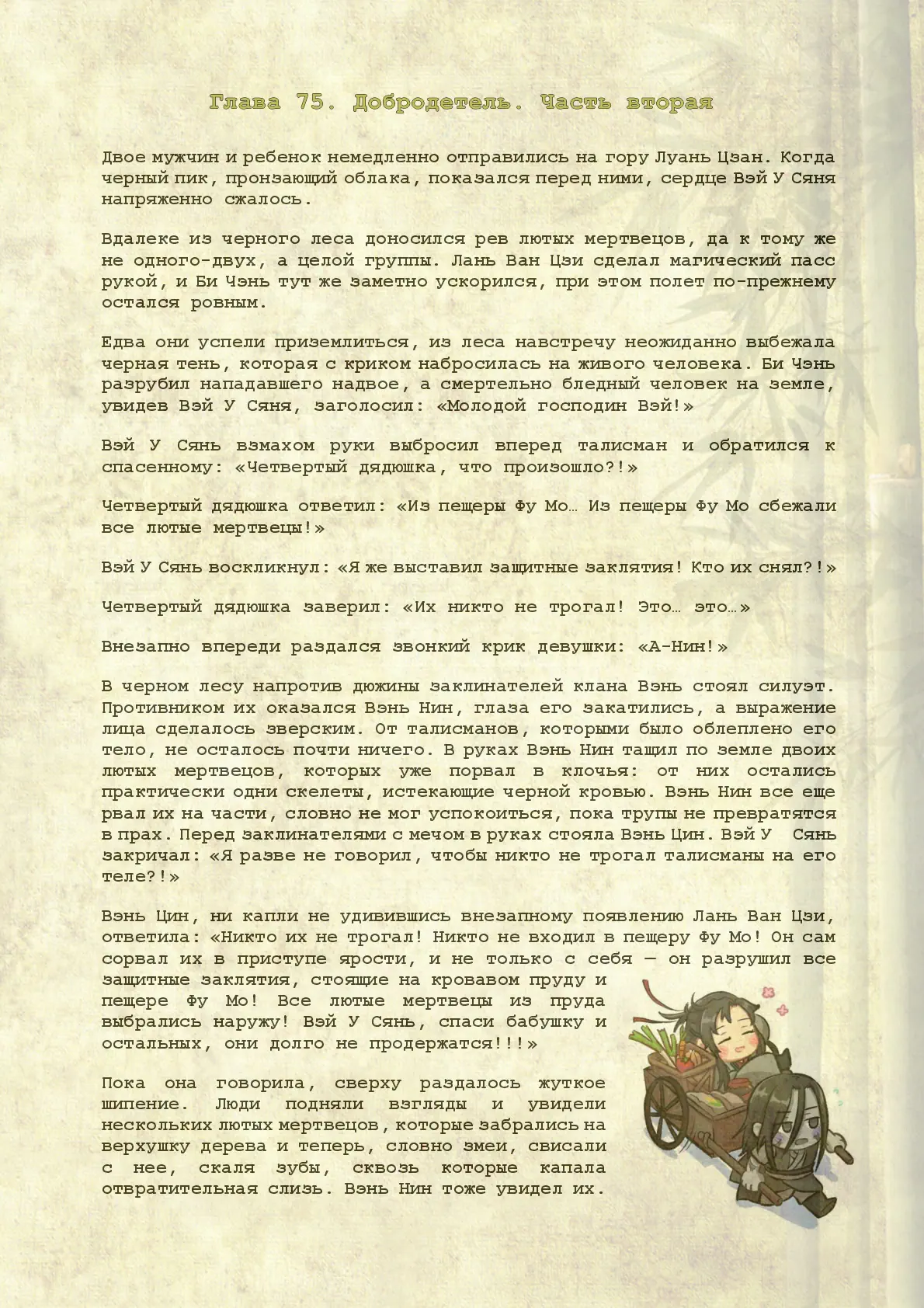 Глава 75. Добродетель. Часть вторая

Двое мужчин и ребенок немедленно отправились на гору Луань Цзан. Когда черный пик, пронзающий облака, показался перед ними, сердце Вэй У Сяня напряженно сжалось.

Вдалеке из черного леса доносился рев лютых мертвецов, да к тому же не одного-двух, а целой группы. Лань Ван Цзи сделал магический пасс рукой, и Би Чэнь тут же заметно ускорился, при этом полет по-прежнему остался ровным.

Едва они успели приземлиться, из леса навстречу неожиданно выбежала черная тень, которая с криком набросилась на живого человека. Би Чэнь разрубил нападавшего надвое, а смертельно бледный человек на земле, увидев Вэй У Сяня, заголосил: «Молодой господин Вэй!»

Вэй У Сянь взмахом руки выбросил вперед талисман и обратился к спасенному: «Четвертый дядюшка, что произошло?!»

Четвертый дядюшка ответил: «Из пещеры Фу Мо… Из пещеры Фу Мо сбежали все лютые мертвецы!»

Вэй У Сянь воскликнул: «Я же выставил защитные заклятия! Кто их снял?!»

Четвертый дядюшка заверил: «Их никто не трогал! Это… это…»

Внезапно впереди раздался звонкий крик девушки: «А-Нин!»

В черном лесу напротив дюжины заклинателей клана Вэнь стоял силуэт. Противником их оказался Вэнь Нин, глаза его закатились, а выражение лица сделалось зверским. От талисманов, которыми было облеплено его тело, не осталось почти ничего. В руках Вэнь Нин тащил по земле двоих лютых мертвецов, которых уже порвал в клочья: от них остались практически одни скелеты, истекающие черной кровью. Вэнь Нин все еще рвал их на части, словно не мог успокоиться, пока трупы не превратятся в прах. Перед заклинателями с мечом в руках стояла Вэнь Цин. Вэй У Сянь закричал: «Я разве не говорил, чтобы никто не трогал талисманы на его теле?!»

Вэнь Цин, ни капли не удивившись внезапному появлению Лань Ван Цзи, ответила: «Никто их не трогал! Никто не входил в пещеру Фу Мо! Он сам сорвал их в приступе ярости, и не только с себя — он разрушил все защитные заклятия, стоящие на кровавом пруду и пещере Фу Мо! Все лютые мертвецы из пруда выбрались наружу! Вэй У Сянь, спаси бабушку и остальных, они долго не продержатся!!!»

Пока она говорила, сверху раздалось жуткое шипение. Люди подняли взгляды и увидели нескольких лютых мертвецов, которые забрались на верхушку дерева и теперь, словно змеи, свисали с нее, скаля зубы, сквозь которые капала отвратительная слизь. Вэнь Нин тоже увидел их.